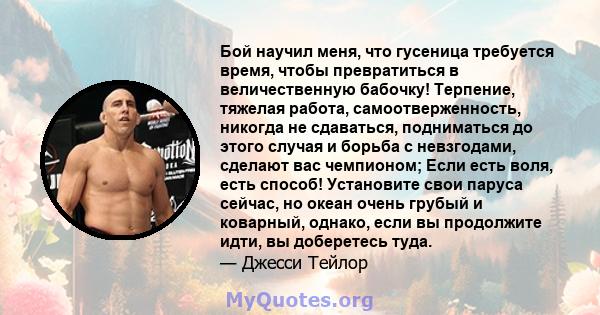 Бой научил меня, что гусеница требуется время, чтобы превратиться в величественную бабочку! Терпение, тяжелая работа, самоотверженность, никогда не сдаваться, подниматься до этого случая и борьба с невзгодами, сделают вас чемпионом; Если есть воля, есть способ! Установите свои паруса сейчас, но океан очень грубый и коварный, однако, если вы продолжите идти, вы доберетесь туда.
— Джесси Тейлор

MyQuotes.org